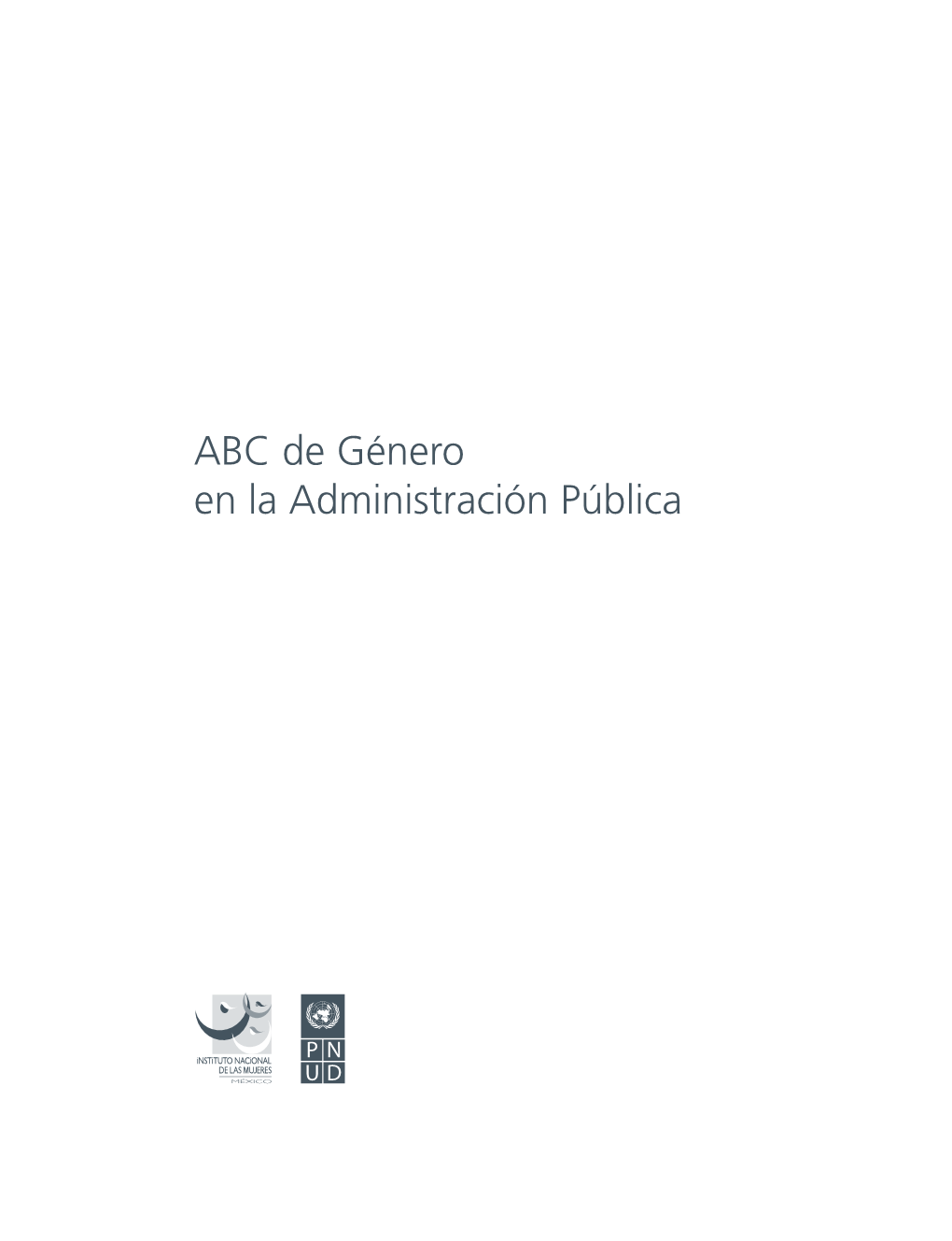 ABC de Género
en la Administración Pública

INSTITUTO NACIONAL
DE LAS MUJERES
MÉXICO

P N
U D